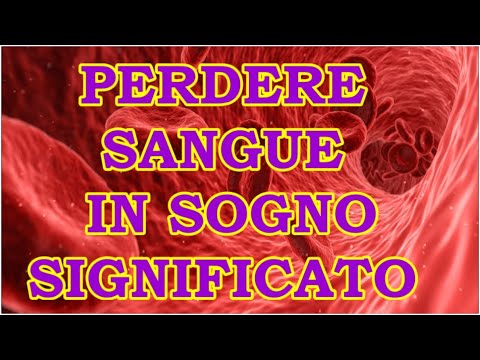 PERDERE
SANGUE
IN SOGNO
SIGNIFICATO